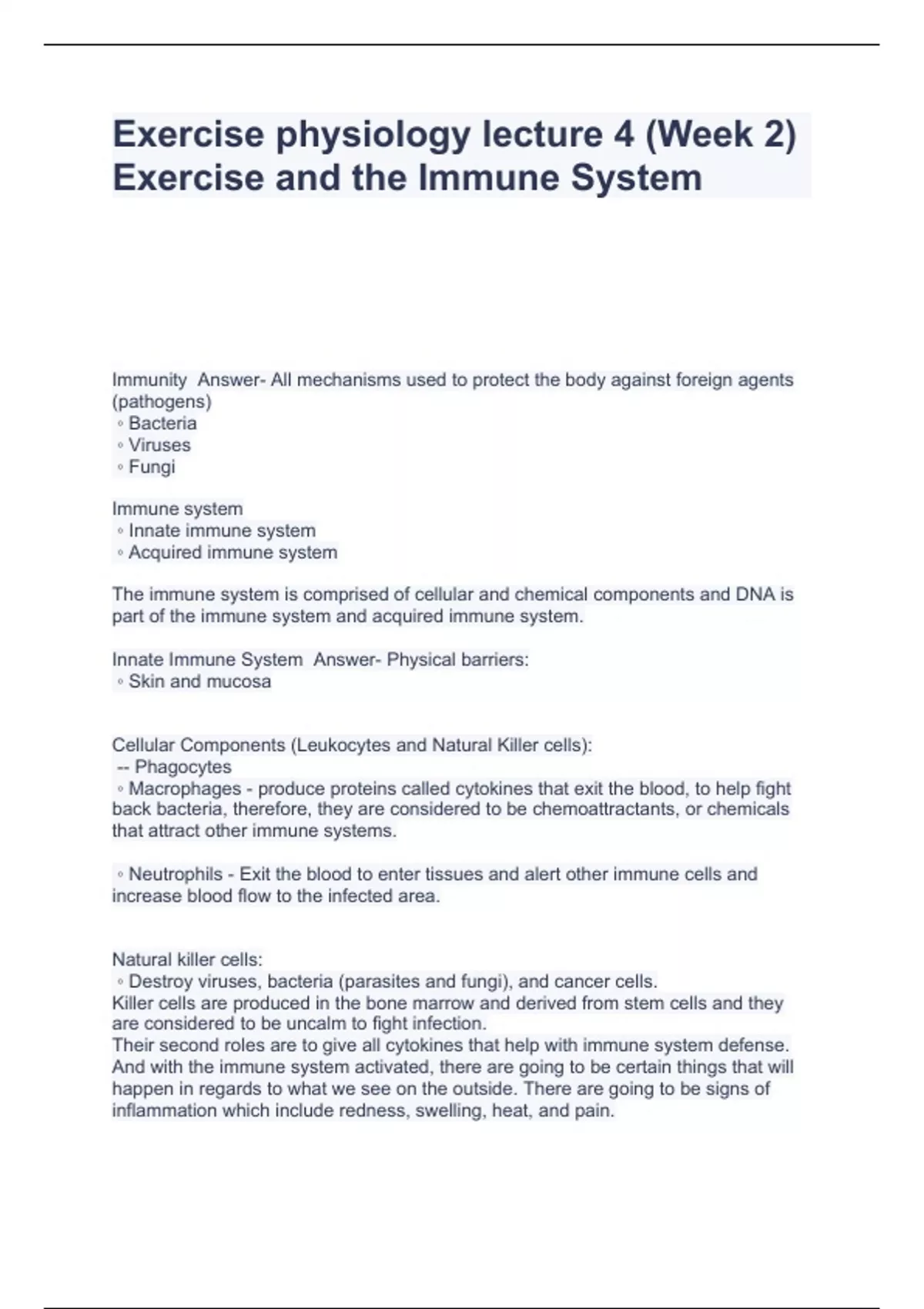 Exercise physiology lecture 4 (Week 2) Exercise and the Immune System

Immunity Answer- All mechanisms used to protect the body against foreign agents (pathogens)
◦ Bacteria
◦ Viruses
◦ Fungi

Immune system
◦ Innate immune system
◦ Acquired immune system

The immune system is comprised of cellular and chemical components and DNA is part of the immune system and acquired immune system.

Innate Immune System Answer- Physical barriers:
◦ Skin and mucosa

Cellular Components (Leukocytes and Natural Killer cells):
-- Phagocytes
◦ Macrophages - produce proteins called cytokines that exit the blood, to help fight back bacteria, therefore, they are considered to be chemoattractants, or chemicals that attract other immune systems.

◦ Neutrophils - Exit the blood to enter tissues and alert other immune cells and increase blood flow to the infected area.

Natural killer cells:
◦ Destroy viruses, bacteria (parasites and fungi), and cancer cells.
Killer cells are produced in the bone marrow and derived from stem cells and they are considered to be uncalm to fight infection.
Their second roles are to give all cytokines that help with immune system defense. And with the immune system activated, there are going to be certain things that will happen in regards to what we see on the outside. There are going to be signs of inflammation which include redness, swelling, heat, and pain.